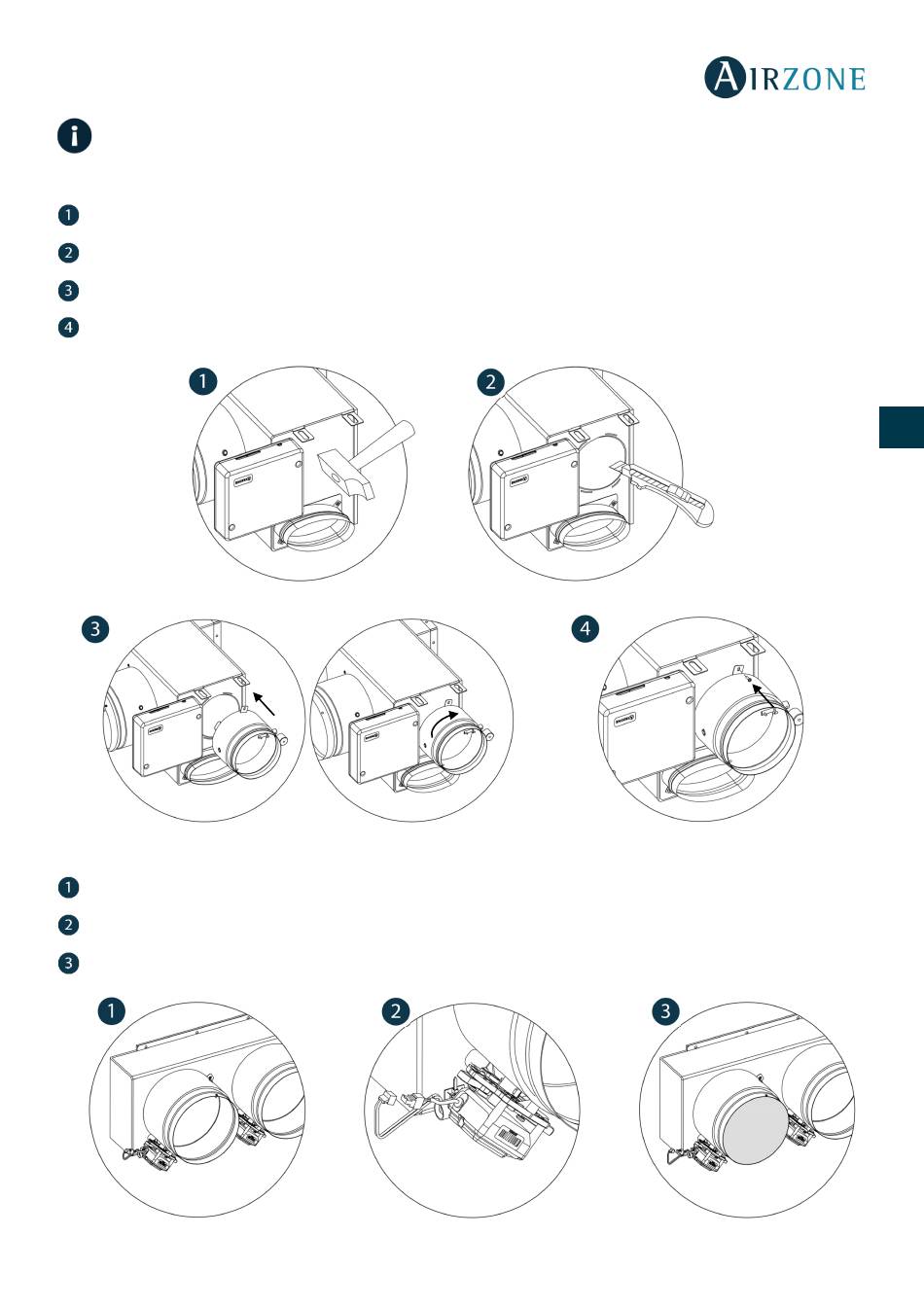 AIRZONE

1
2
3
4

1
2
3
4

1
2
3

1
2
3